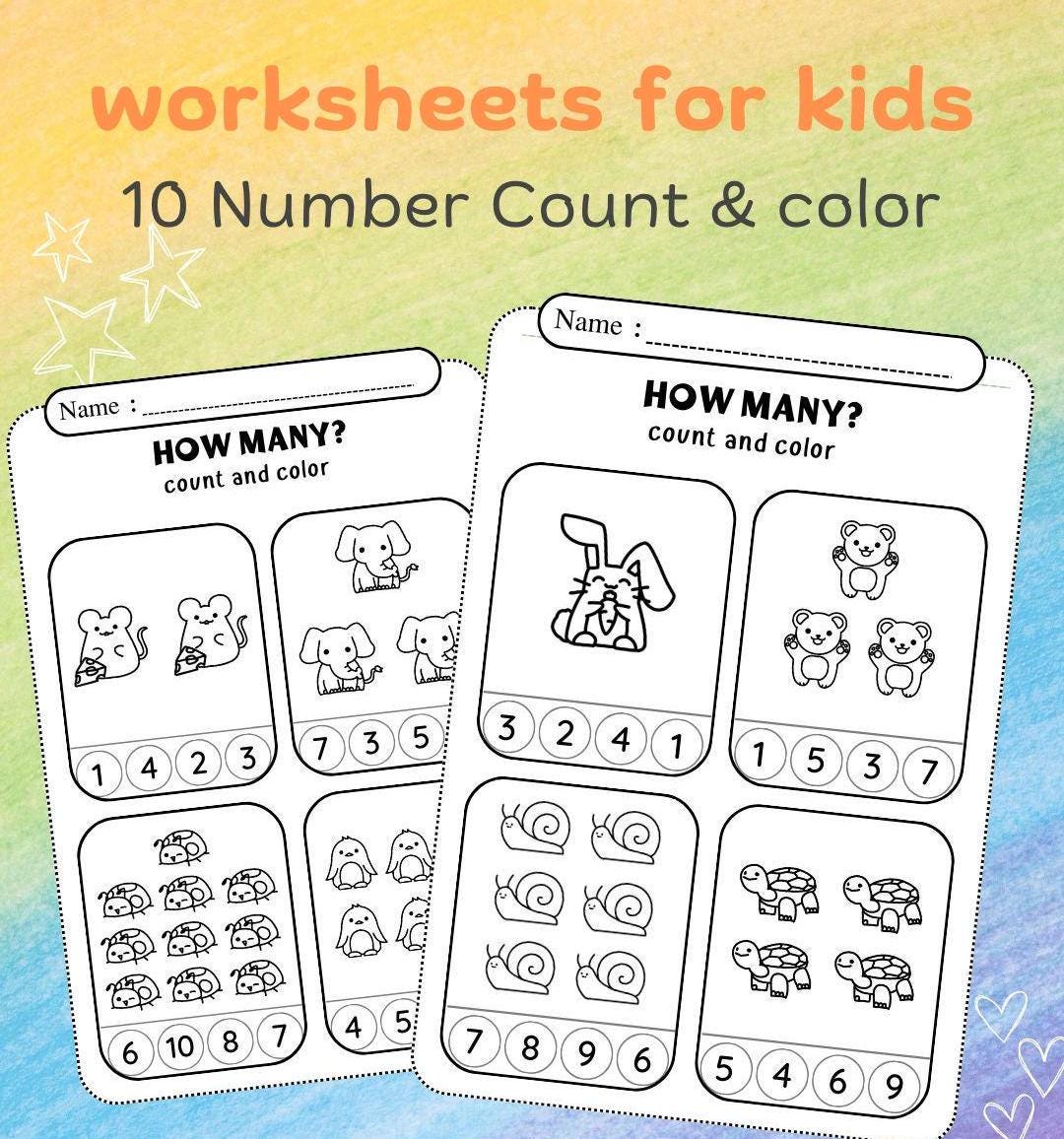 worksheets for kids

10 Number Count & color

Name :

HOW MANY?

count and color

1 4 2 3

7 3 5

6 10 8 7

4 5

Name :

HOW MANY?

count and color

3 2 4 1

1 5 3 7

7 8 9 6

5 4 6 9